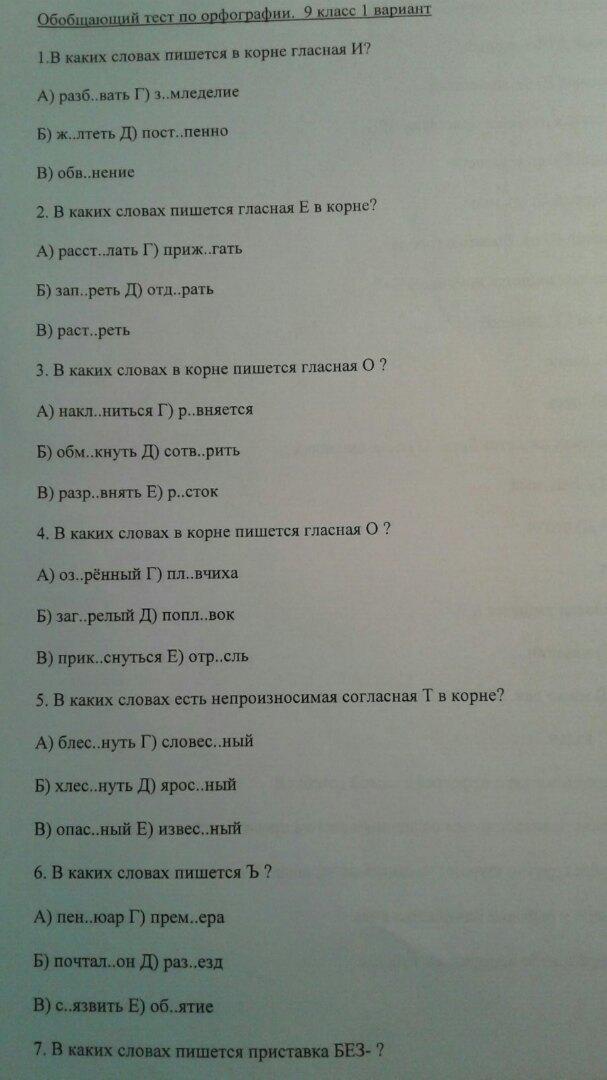 Обобщающий тест по орфографии. 9 класс 1 вариант

1.В каких словах пишется в корне гласная И?

А) разб..вать Г) з..мледелие

Б) ж..лтеть Д) пост..пенно

В) обв..нение

2. В каких словах пишется гласная Е в корне?

А) расст..лать Г) приж..гать

Б) зап..реть Д) отд..рать

В) раст..реть

3. В каких словах в корне пишется гласная О ?

А) накл..ниться Г) р..вняется

Б) обм..кнуть Д) сотв..рить

В) разр..внять Е) р..сток

4. В каких словах в корне пишется гласная О ?

А) оз..рённый Г) пл..вчиха

Б) заг..релый Д) попл..вок

В) прик..снуться Е) отр..сль

5. В каких словах есть непроизносимая согласная Т в корне?

А) блес..нуть Г) словес..ный

Б) хлес..нуть Д) ярос..ный

В) опас..ный Е) извес..ный

6. В каких словах пишется Ъ ?

А) пен..юар Г) прем..ера

Б) почтал..он Д) раз..езд

В) с..язвить Е) об..ятие

7. В каких словах пишется приставка БЕЗ- ?